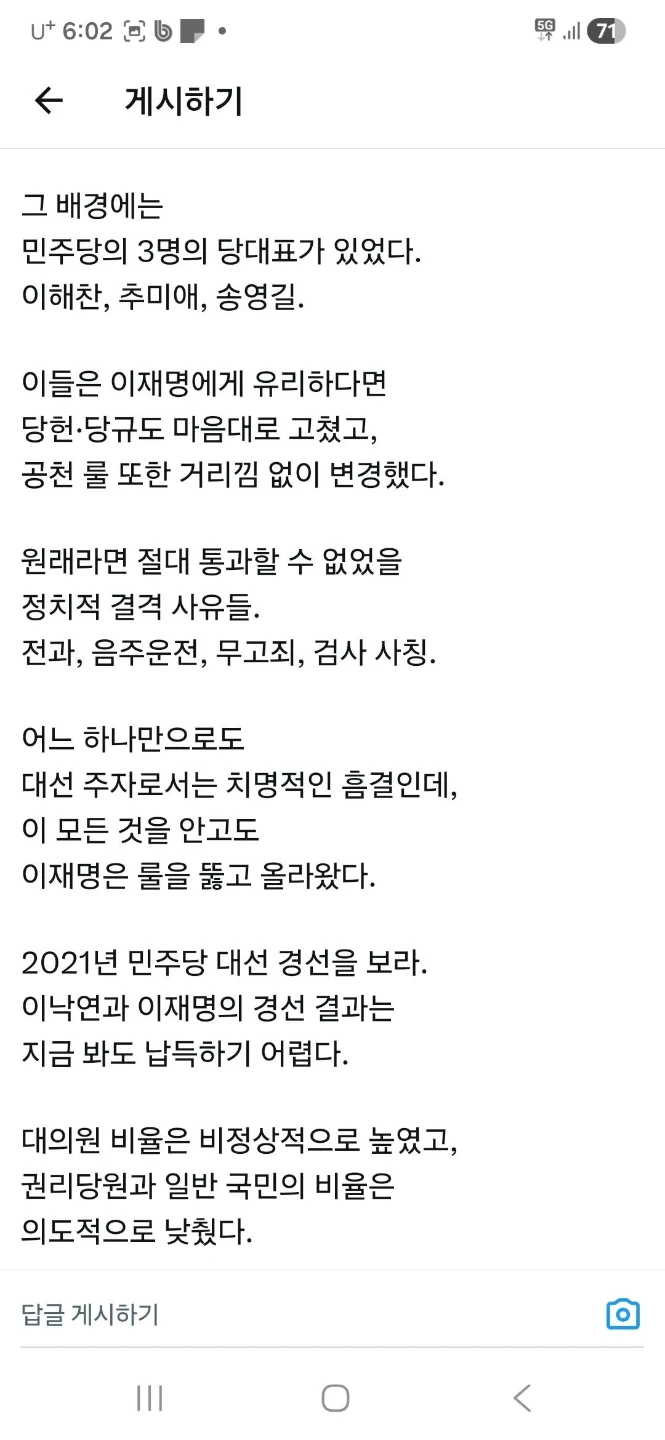 U+ 6:02 5G 71

게시하기

그 배경에는
민주당의 3명의 당대표가 있었다.
이해찬, 추미애, 송영길.

이들은 이재명에게 유리하다면
당헌·당규도 마음대로 고쳤고,
공천 룰 또한 거리낌 없이 변경했다.

원래라면 절대 통과할 수 없었을
정치적 결격 사유들.
전과, 음주운전, 무고죄, 검사 사칭.

어느 하나만으로도
대선 주자로서는 치명적인 흠결인데,
이 모든 것을 안고도
이재명은 룰을 뚫고 올라왔다.

2021년 민주당 대선 경선을 보라.
이낙연과 이재명의 경선 결과는
지금 봐도 납득하기 어렵다.

대의원 비율은 비정상적으로 높였고,
권리당원과 일반 국민의 비율은
의도적으로 낮췄다.

답글 게시하기